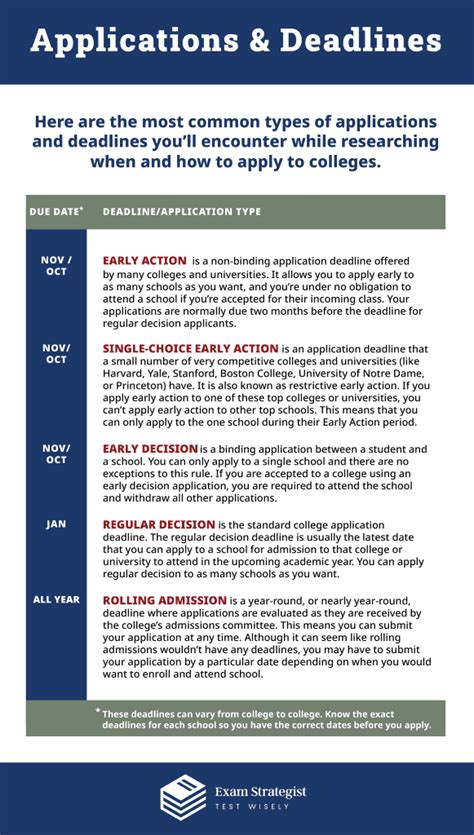 Applications & Deadlines

Here are the most common types of applications and deadlines you'll encounter while researching when and how to apply to colleges.

| DUE DATE* | DEADLINE/APPLICATION TYPE |
|---|---|
| NOV / OCT | EARLY ACTION is a non-binding application deadline offered by many colleges and universities. It allows you to apply early to as many schools as you want, and you're under no obligation to attend a school if you're accepted for their incoming class. Your applications are normally due two months before the deadline for regular decision applicants. |
| NOV/ OCT | SINGLE-CHOICE EARLY ACTION is an application deadline that a small number of very competitive colleges and universities (like Harvard, Yale, Stanford, Boston College, University of Notre Dame, or Princeton) have. It is also known as restrictive early action. If you apply early action to one of these top colleges or universities, you can't apply early action to other top schools. This means that you can only apply to the one school during their Early Action period. |
| NOV/ OCT | EARLY DECISION is a binding application between a student and a school. You can only apply to a single school and there are no exceptions to this rule. If you are accepted to a college using an early decision application, you are required to attend the school and withdraw all other applications. |
| JAN | REGULAR DECISION is the standard college application deadline. The regular decision deadline is usually the latest date that you can apply to a school for admission to that college or university to attend in the upcoming academic year. You can apply regular decision to as many schools as you want. |
| ALL YEAR | ROLLING ADMISSION is a year-round, or nearly year-round, deadline where applications are evaluated as they are received by the college's admissions committee. This means you can submit your application at any time. Although it can seem like rolling admissions wouldn't have any deadlines, you may have to submit your application by a particular date depending on when you would want to enroll and attend school. |

* These deadlines can vary from college to college. Know the exact deadlines for each school so you have the correct dates before you apply.

Exam Strategist
TEST WISELY